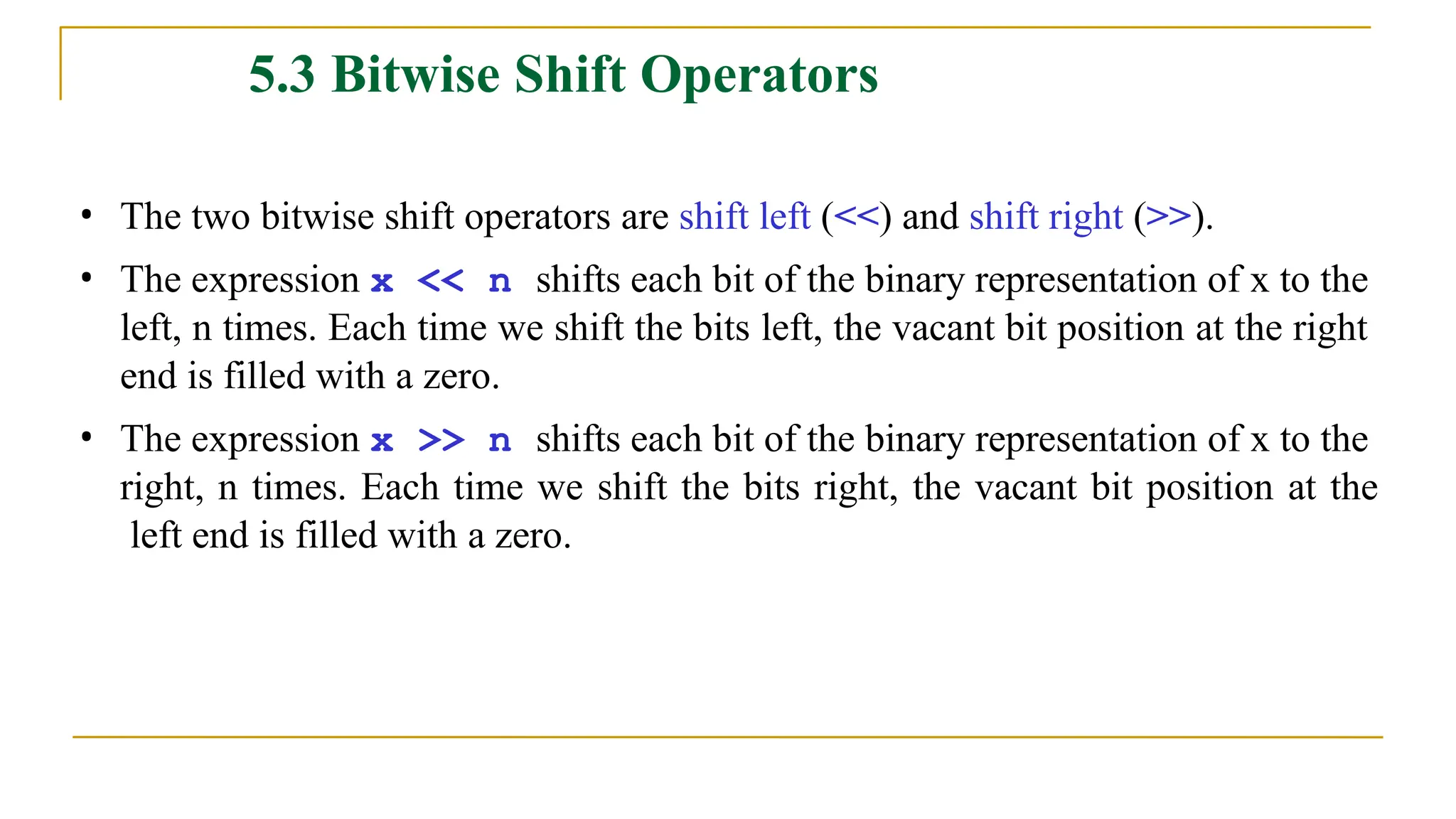 5.3 Bitwise Shift Operators

• The two bitwise shift operators are shift left (<<) and shift right (>>).

• The expression x << n shifts each bit of the binary representation of x to the left, n times. Each time we shift the bits left, the vacant bit position at the right end is filled with a zero.

• The expression x >> n shifts each bit of the binary representation of x to the right, n times. Each time we shift the bits right, the vacant bit position at the left end is filled with a zero.